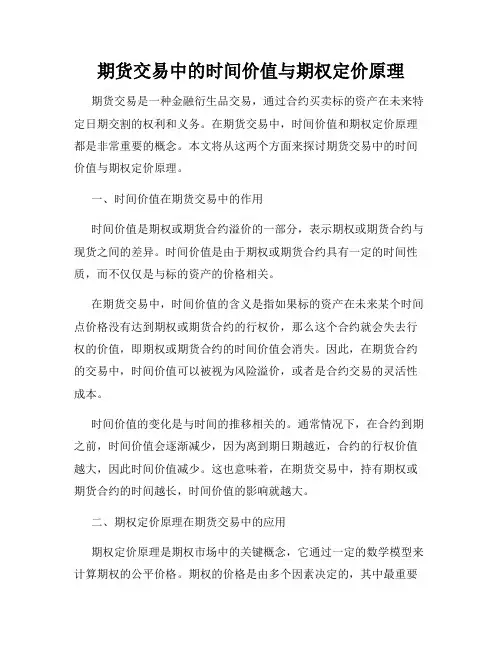 期货交易中的时间价值与期权定价原理

期货交易是一种金融衍生品交易，通过合约买卖标的资产在未来特定日期交割的权利和义务。在期货交易中，时间价值和期权定价原理都是非常重要的概念。本文将从这两个方面来探讨期货交易中的时间价值与期权定价原理。

一、时间价值在期货交易中的作用

时间价值是期权或期货合约溢价的一部分，表示期权或期货合约与现货之间的差异。时间价值是由于期权或期货合约具有一定的时间性质，而不仅仅是与标的资产的价格相关。

在期货交易中，时间价值的含义是指如果标的资产在未来某个时间点价格没有达到期权或期货合约的行权价，那么这个合约就会失去行权的价值，即期权或期货合约的时间价值会消失。因此，在期货合约的交易中，时间价值可以被视为风险溢价，或者是合约交易的灵活性成本。

时间价值的变化是与时间的推移相关的。通常情况下，在合约到期之前，时间价值会逐渐减少，因为离到期日期越近，合约的行权价值越大，因此时间价值减少。这也意味着，在期货交易中，持有期权或期货合约的时间越长，时间价值的影响就越大。

二、期权定价原理在期货交易中的应用

期权定价原理是期权市场中的关键概念，它通过一定的数学模型来计算期权的公平价格。期权的价格是由多个因素决定的，其中最重要